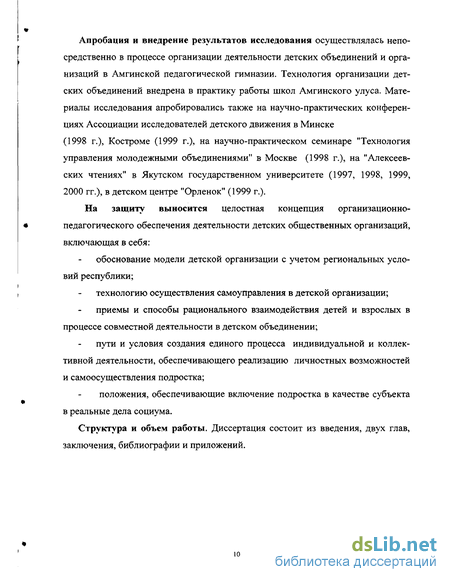 **Апробация и внедрение результатов исследования** осуществлялась непосредственно в процессе организации деятельности детских объединений и организаций в Амгинской педагогической гимназии. Технология организации детских объединений внедрена в практику работы школ Амгинского улуса. Материалы исследования апробировались также на научно-практических конференциях Ассоциации исследователей детского движения в Минске (1998 г.), Костроме (1999 г.), на научно-практическом семинаре "Технология управления молодежными объединениями" в Москве (1998 г.), на "Алексеевских чтениях" в Якутском государственном университете (1997, 1998, 1999, 2000 гг.), в детском центре "Орленок" (1999 г.).

**На защиту выносится** целостная концепция организационно-педагогического обеспечения деятельности детских общественных организаций, включающая в себя:

- обоснование модели детской организации с учетом региональных условий республики;

- технологию осуществления самоуправления в детской организации;

- приемы и способы рационального взаимодействия детей и взрослых в процессе совместной деятельности в детском объединении;

- пути и условия создания единого процесса индивидуальной и коллективной деятельности, обеспечивающего реализацию личностных возможностей и самоосуществления подростка;

- положения, обеспечивающие включение подростка в качестве субъекта в реальные дела социума.

**Структура и объем работы**. Диссертация состоит из введения, двух глав, заключения, библиографии и приложений.

10

dsLib.net
библиотека диссертаций